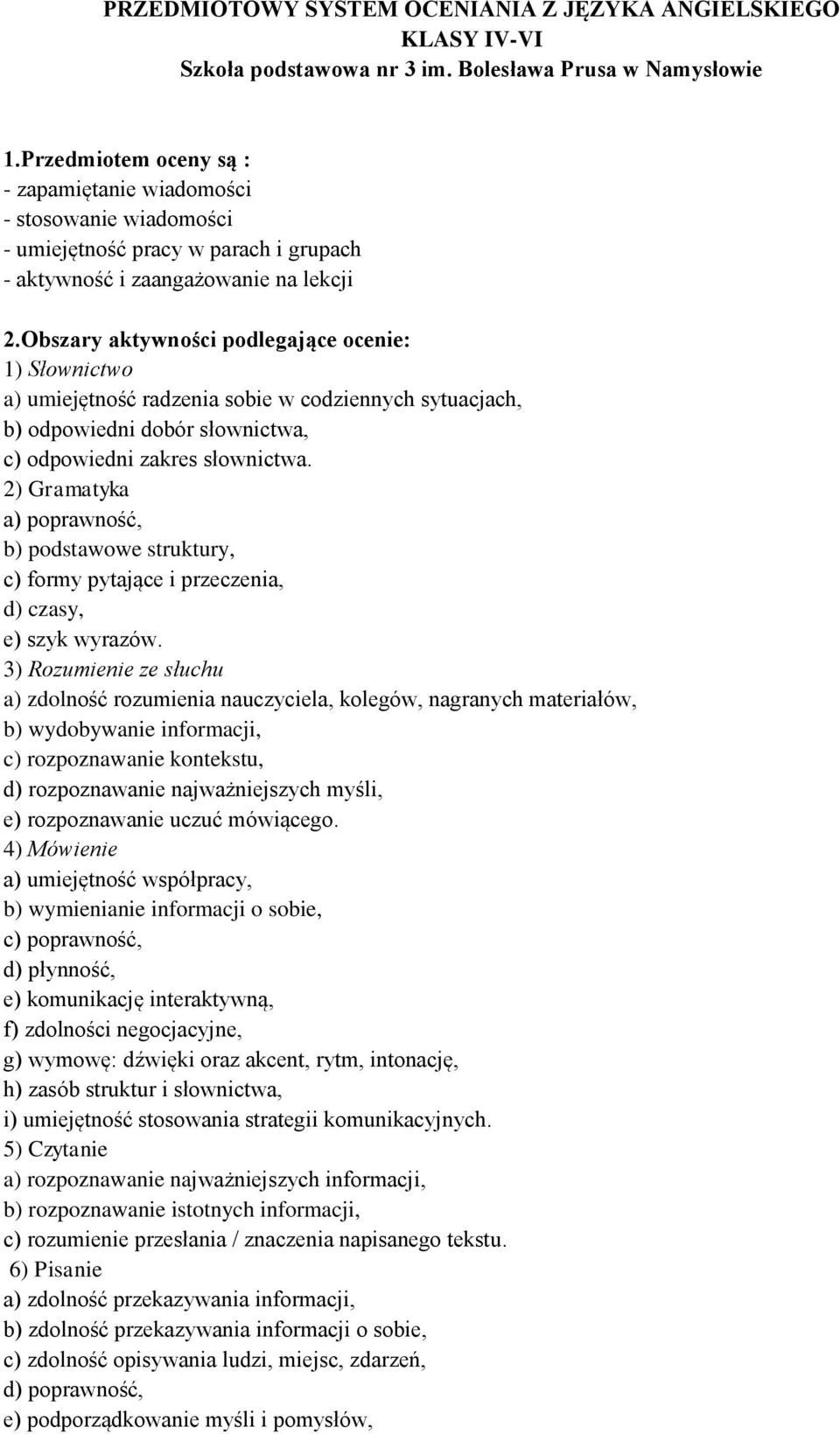 PRZEDMIOTOWY SYSTEM OCENIANIA Z JĘZYKA ANGIELSKIEGO KLASY IV-VI
Szkoła podstawowa nr 3 im. Bolesława Prusa w Namysłowie

1.Przedmiotem oceny są :
- zapamiętanie wiadomości
- stosowanie wiadomości
- umiejętność pracy w parach i grupach
- aktywność i zaangażowanie na lekcji

2.Obszary aktywności podlegające ocenie:
1) Słownictwo
a) umiejętność radzenia sobie w codziennych sytuacjach,
b) odpowiedni dobór słownictwa,
c) odpowiedni zakres słownictwa.
2) Gramatyka
a) poprawność,
b) podstawowe struktury,
c) formy pytające i przeczenia,
d) czasy,
e) szyk wyrazów.
3) Rozumienie ze słuchu
a) zdolność rozumienia nauczyciela, kolegów, nagranych materiałów,
b) wydobywanie informacji,
c) rozpoznawanie kontekstu,
d) rozpoznawanie najważniejszych myśli,
e) rozpoznawanie uczuć mówiącego.
4) Mówienie
a) umiejętność współpracy,
b) wymienianie informacji o sobie,
c) poprawność,
d) płynność,
e) komunikację interaktywną,
f) zdolności negocjacyjne,
g) wymowę: dźwięki oraz akcent, rytm, intonację,
h) zasób struktur i słownictwa,
i) umiejętność stosowania strategii komunikacyjnych.
5) Czytanie
a) rozpoznawanie najważniejszych informacji,
b) rozpoznawanie istotnych informacji,
c) rozumienie przesłania / znaczenia napisanego tekstu.
6) Pisanie
a) zdolność przekazywania informacji,
b) zdolność przekazywania informacji o sobie,
c) zdolność opisywania ludzi, miejsc, zdarzeń,
d) poprawność,
e) podporządkowanie myśli i pomysłów,